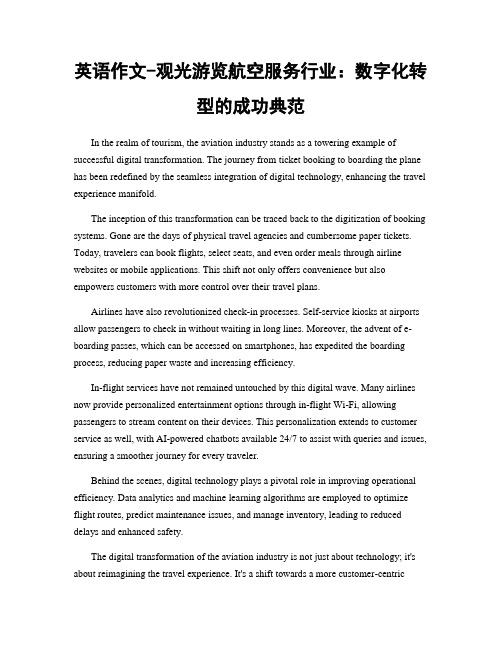 英语作文-观光游览航空服务行业：数字化转型的成功典范

In the realm of tourism, the aviation industry stands as a towering example of successful digital transformation. The journey from ticket booking to boarding the plane has been redefined by the seamless integration of digital technology, enhancing the travel experience manifold.

The inception of this transformation can be traced back to the digitization of booking systems. Gone are the days of physical travel agencies and cumbersome paper tickets. Today, travelers can book flights, select seats, and even order meals through airline websites or mobile applications. This shift not only offers convenience but also empowers customers with more control over their travel plans.

Airlines have also revolutionized check-in processes. Self-service kiosks at airports allow passengers to check in without waiting in long lines. Moreover, the advent of e-boarding passes, which can be accessed on smartphones, has expedited the boarding process, reducing paper waste and increasing efficiency.

In-flight services have not remained untouched by this digital wave. Many airlines now provide personalized entertainment options through in-flight Wi-Fi, allowing passengers to stream content on their devices. This personalization extends to customer service as well, with AI-powered chatbots available 24/7 to assist with queries and issues, ensuring a smoother journey for every traveler.

Behind the scenes, digital technology plays a pivotal role in improving operational efficiency. Data analytics and machine learning algorithms are employed to optimize flight routes, predict maintenance issues, and manage inventory, leading to reduced delays and enhanced safety.

The digital transformation of the aviation industry is not just about technology; it's about reimagining the travel experience. It's a shift towards a more customer-centric